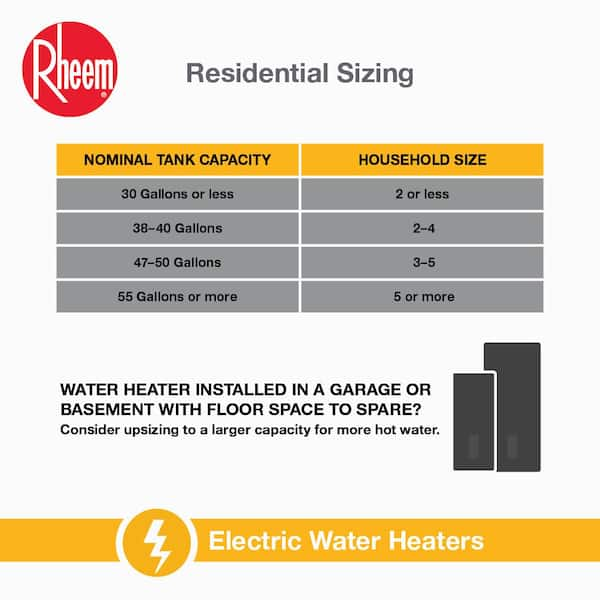 Rheem

Residential Sizing

| NOMINAL TANK CAPACITY | HOUSEHOLD SIZE |
|---|---|
| 30 Gallons or less | 2 or less |
| 38–40 Gallons | 2–4 |
| 47–50 Gallons | 3–5 |
| 55 Gallons or more | 5 or more |

WATER HEATER INSTALLED IN A GARAGE OR BASEMENT WITH FLOOR SPACE TO SPARE?
Consider upsizing to a larger capacity for more hot water.

Electric Water Heaters